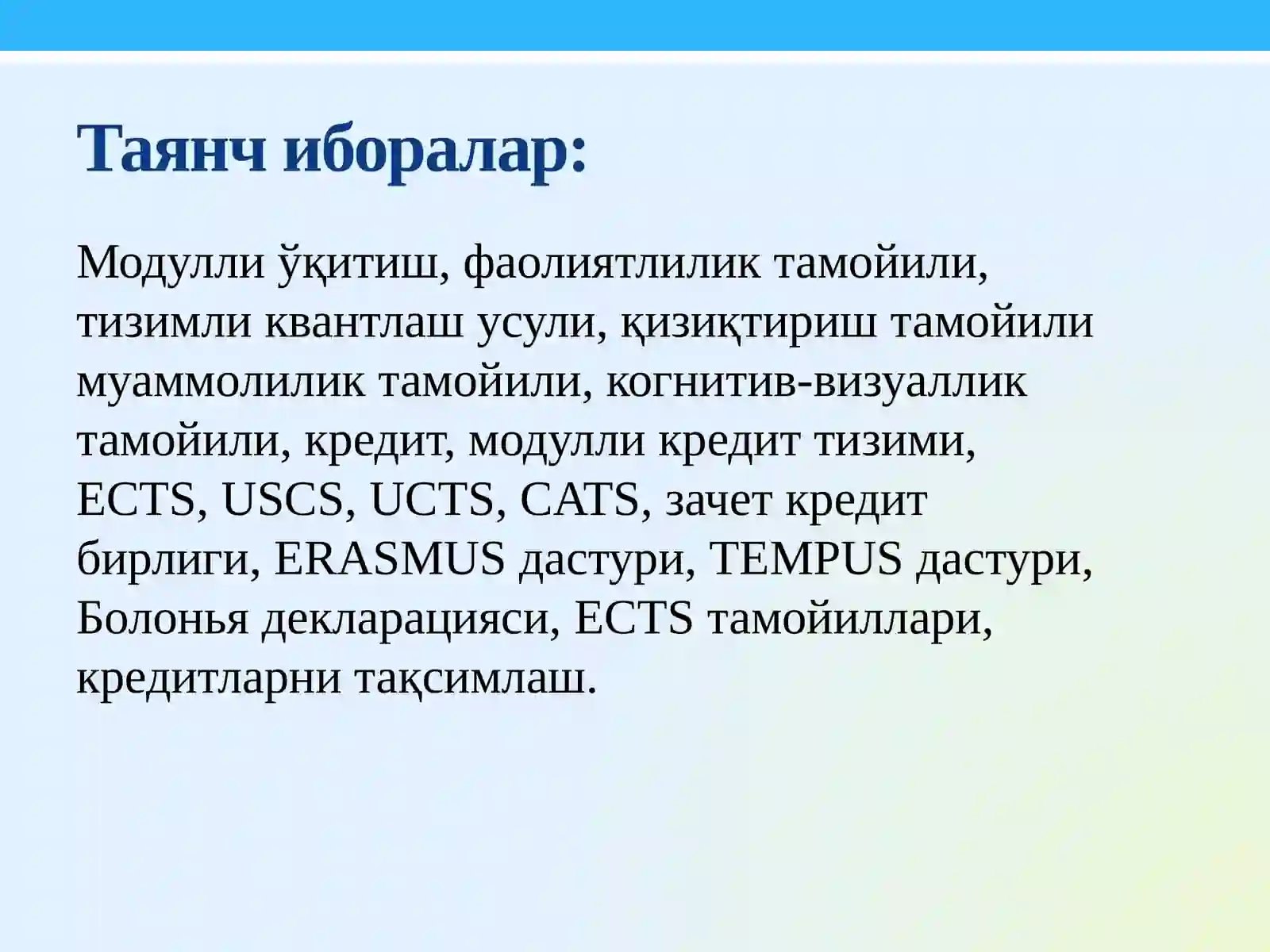 Таянч иборалар:

Модулли ўқитиш, фаолиятлилик тамойили, тизимли квантлаш усули, қизиқтириш тамойили муаммолилик тамойили, когнитив-визуаллик тамойили, кредит, модулли кредит тизими, ECTS, USCS, UCTS, CATS, зачет кредит бирлиги, ERASMUS дастури, TEMPUS дастури, Болонья декларацияси, ECTS тамойиллари, кредитларни тақсимлаш.